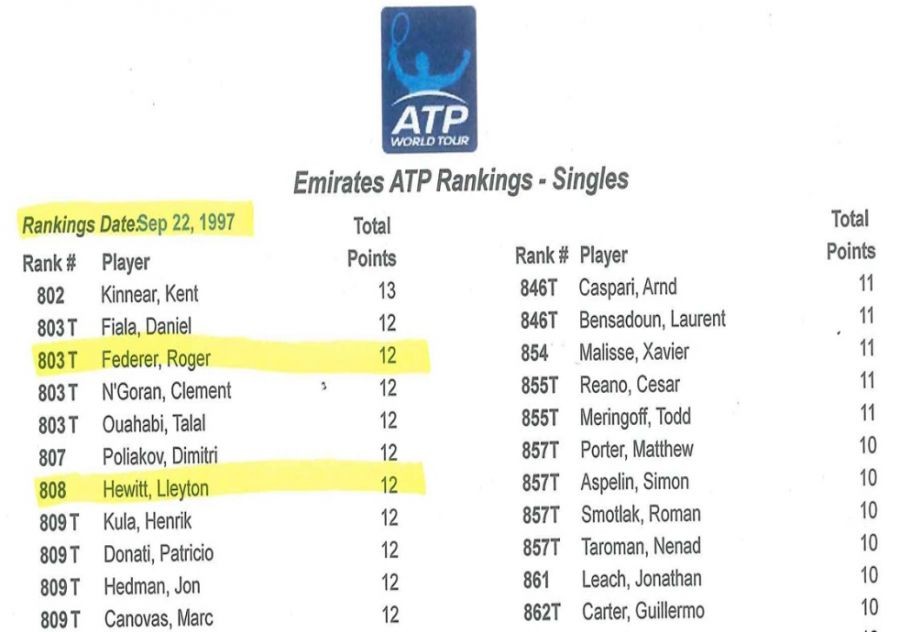 ATP
WORLD TOUR

Emirates ATP Rankings - Singles

Rankings Date:Sep 22, 1997

| Rank # | Player | Total Points |
|---|---|---|
| 802 | Kinnear, Kent | 13 |
| 803 T | Fiala, Daniel | 12 |
| 803 T | Federer, Roger | 12 |
| 803 T | N'Goran, Clement | 12 |
| 803 T | Ouahabi, Talal | 12 |
| 807 | Poliakov, Dimitri | 12 |
| 808 | Hewitt, Lleyton | 12 |
| 809 T | Kula, Henrik | 12 |
| 809 T | Donati, Patricio | 12 |
| 809 T | Hedman, Jon | 12 |
| 809 T | Canovas, Marc | 12 |

| Rank # | Player | Total Points |
|---|---|---|
| 846T | Caspari, Arnd | 11 |
| 846T | Bensadoun, Laurent | 11 |
| 854 | Malisse, Xavier | 11 |
| 855T | Reano, Cesar | 11 |
| 855T | Meringoff, Todd | 11 |
| 857T | Porter, Matthew | 10 |
| 857T | Aspelin, Simon | 10 |
| 857T | Smotlak, Roman | 10 |
| 857T | Taroman, Nenad | 10 |
| 861 | Leach, Jonathan | 10 |
| 862T | Carter, Guillermo | 10 |